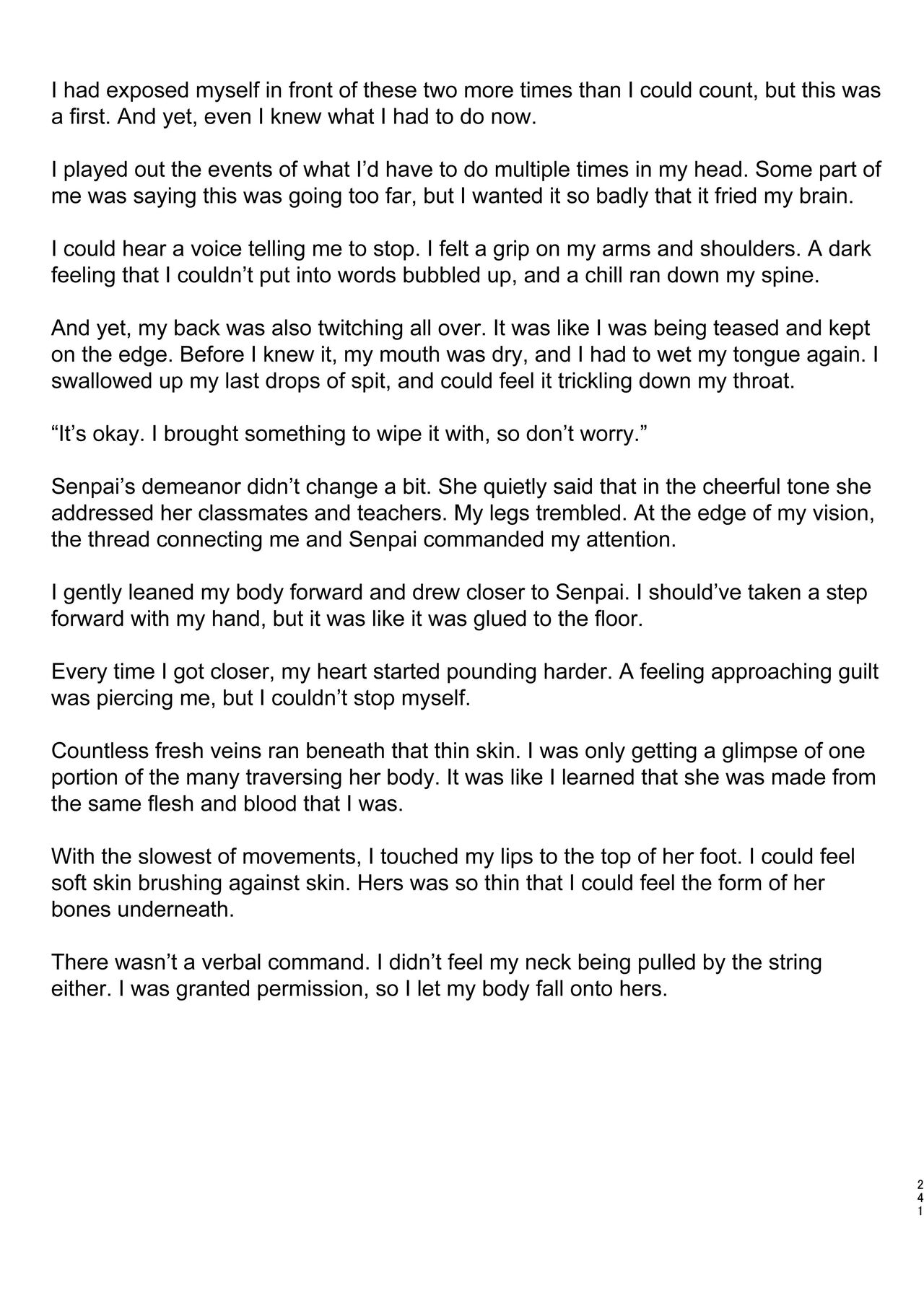 I had exposed myself in front of these two more times than I could count, but this was a first. And yet, even I knew what I had to do now.

I played out the events of what I'd have to do multiple times in my head. Some part of me was saying this was going too far, but I wanted it so badly that it fried my brain.

I could hear a voice telling me to stop. I felt a grip on my arms and shoulders. A dark feeling that I couldn't put into words bubbled up, and a chill ran down my spine.

And yet, my back was also twitching all over. It was like I was being teased and kept on the edge. Before I knew it, my mouth was dry, and I had to wet my tongue again. I swallowed up my last drops of spit, and could feel it trickling down my throat.

"It's okay. I brought something to wipe it with, so don't worry."

Senpai's demeanor didn't change a bit. She quietly said that in the cheerful tone she addressed her classmates and teachers. My legs trembled. At the edge of my vision, the thread connecting me and Senpai commanded my attention.

I gently leaned my body forward and drew closer to Senpai. I should've taken a step forward with my hand, but it was like it was glued to the floor.

Every time I got closer, my heart started pounding harder. A feeling approaching guilt was piercing me, but I couldn't stop myself.

Countless fresh veins ran beneath that thin skin. I was only getting a glimpse of one portion of the many traversing her body. It was like I learned that she was made from the same flesh and blood that I was.

With the slowest of movements, I touched my lips to the top of her foot. I could feel soft skin brushing against skin. Hers was so thin that I could feel the form of her bones underneath.

There wasn't a verbal command. I didn't feel my neck being pulled by the string either. I was granted permission, so I let my body fall onto hers.

241